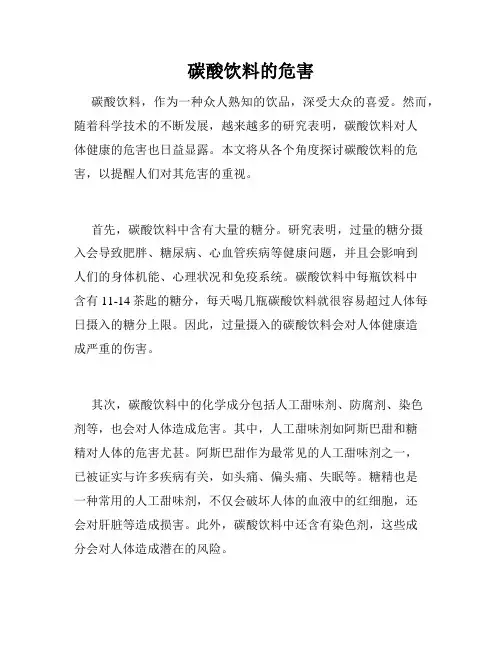 碳酸饮料的危害

碳酸饮料，作为一种众人熟知的饮品，深受大众的喜爱。然而，随着科学技术的不断发展，越来越多的研究表明，碳酸饮料对人体健康的危害也日益显露。本文将从各个角度探讨碳酸饮料的危害，以提醒人们对其危害的重视。

首先，碳酸饮料中含有大量的糖分。研究表明，过量的糖分摄入会导致肥胖、糖尿病、心血管疾病等健康问题，并且会影响到人们的身体机能、心理状况和免疫系统。碳酸饮料中每瓶饮料中含有 11-14 茶匙的糖分，每天喝几瓶碳酸饮料就很容易超过人体每日摄入的糖分上限。因此，过量摄入的碳酸饮料会对人体健康造成严重的伤害。

其次，碳酸饮料中的化学成分包括人工甜味剂、防腐剂、染色剂等，也会对人体造成危害。其中，人工甜味剂如阿斯巴甜和糖精对人体的危害尤甚。阿斯巴甜作为最常见的人工甜味剂之一，已被证实与许多疾病有关，如头痛、偏头痛、失眠等。糖精也是一种常用的人工甜味剂，不仅会破坏人体的血液中的红细胞，还会对肝脏等造成损害。此外，碳酸饮料中还含有染色剂，这些成分会对人体造成潜在的风险。